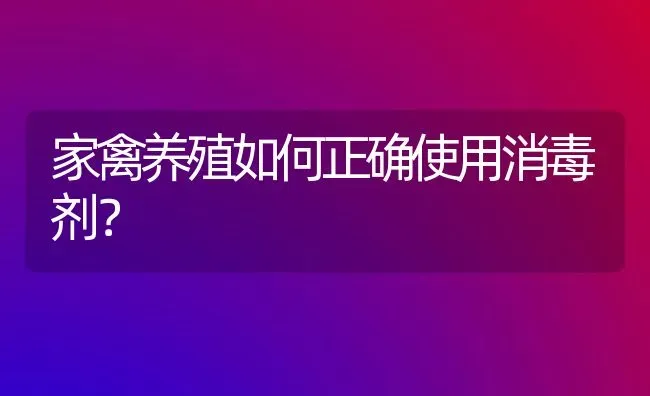 家禽养殖如何正确使用消毒剂?